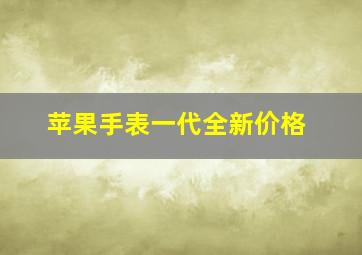 苹果手表一代全新价格